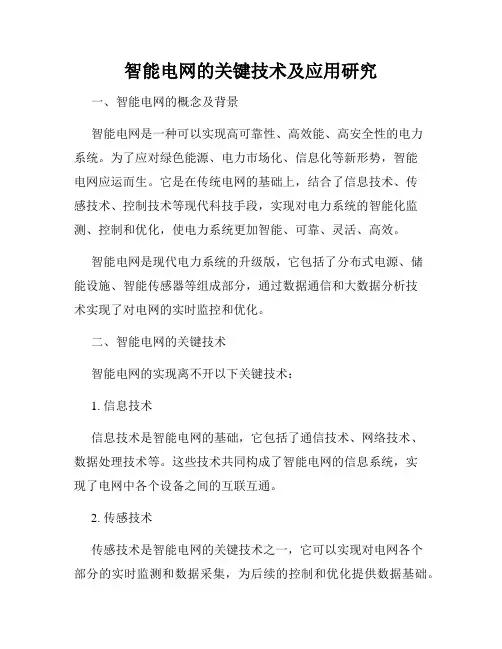 智能电网的关键技术及应用研究

一、智能电网的概念及背景

智能电网是一种可以实现高可靠性、高效能、高安全性的电力系统。为了应对绿色能源、电力市场化、信息化等新形势，智能电网应运而生。它是在传统电网的基础上，结合了信息技术、传感技术、控制技术等现代科技手段，实现对电力系统的智能化监测、控制和优化，使电力系统更加智能、可靠、灵活、高效。

智能电网是现代电力系统的升级版，它包括了分布式电源、储能设施、智能传感器等组成部分，通过数据通信和大数据分析技术实现了对电网的实时监控和优化。

二、智能电网的关键技术

智能电网的实现离不开以下关键技术：

1. 信息技术

信息技术是智能电网的基础，它包括了通信技术、网络技术、数据处理技术等。这些技术共同构成了智能电网的信息系统，实现了电网中各个设备之间的互联互通。

2. 传感技术

传感技术是智能电网的关键技术之一，它可以实现对电网各个部分的实时监测和数据采集，为后续的控制和优化提供数据基础。